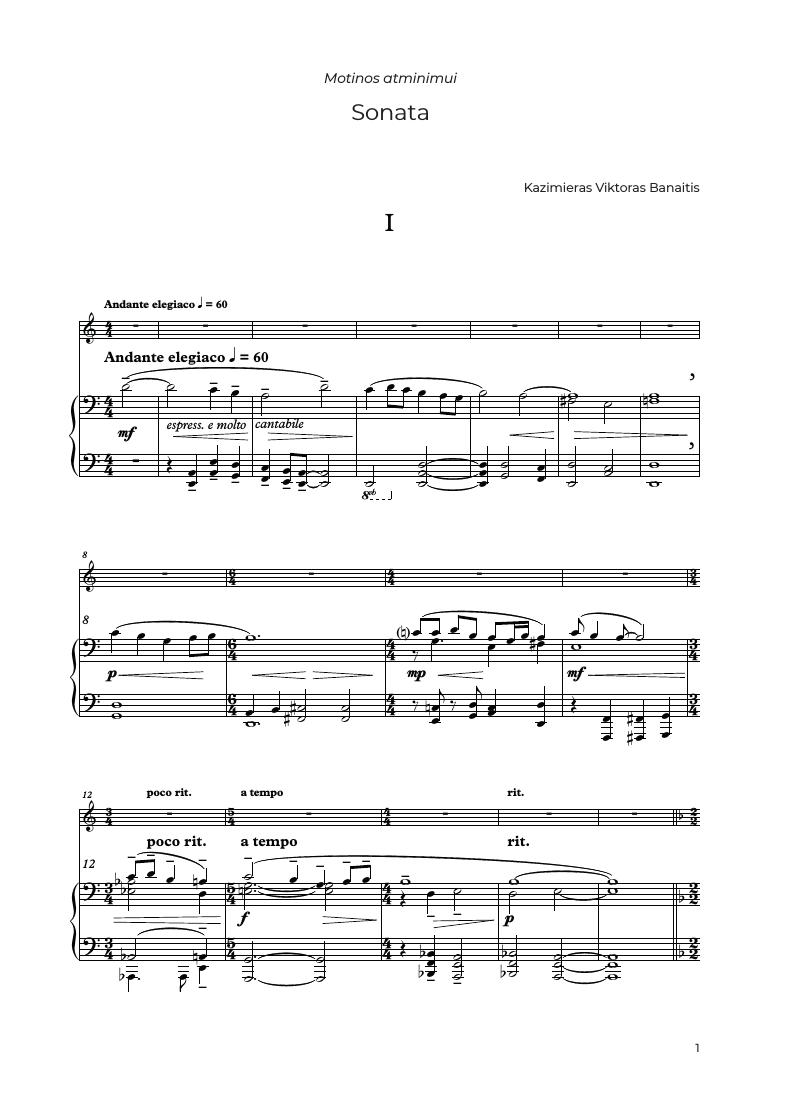 Motinos atminimui

Sonata

Kazimieras Viktoras Banaitis

I

Andante elegiaco ♩ = 60

Andante elegiaco ♩ = 60

mf

espress. e molto

cantabile

8vb

8

8

p

mp

mf

12

poco rit.

a tempo

rit.

poco rit.

a tempo

rit.

12

f

p

1